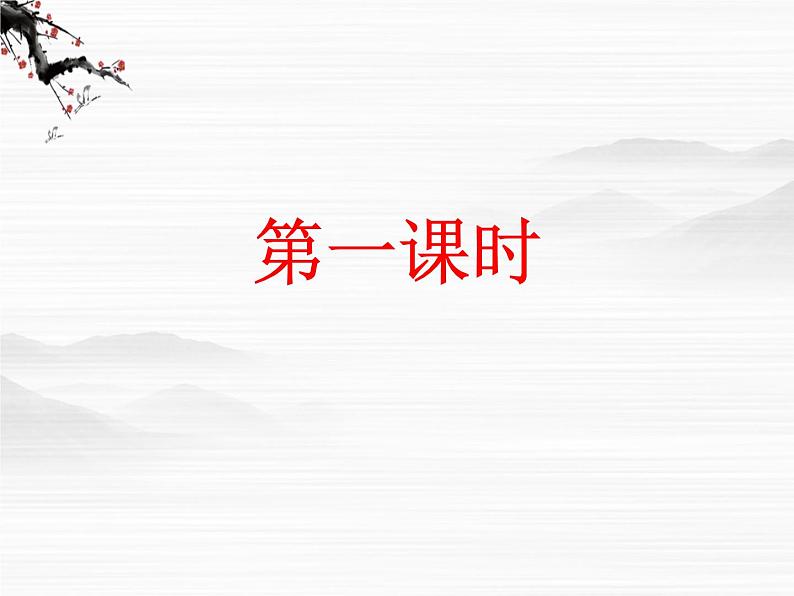 第一课时